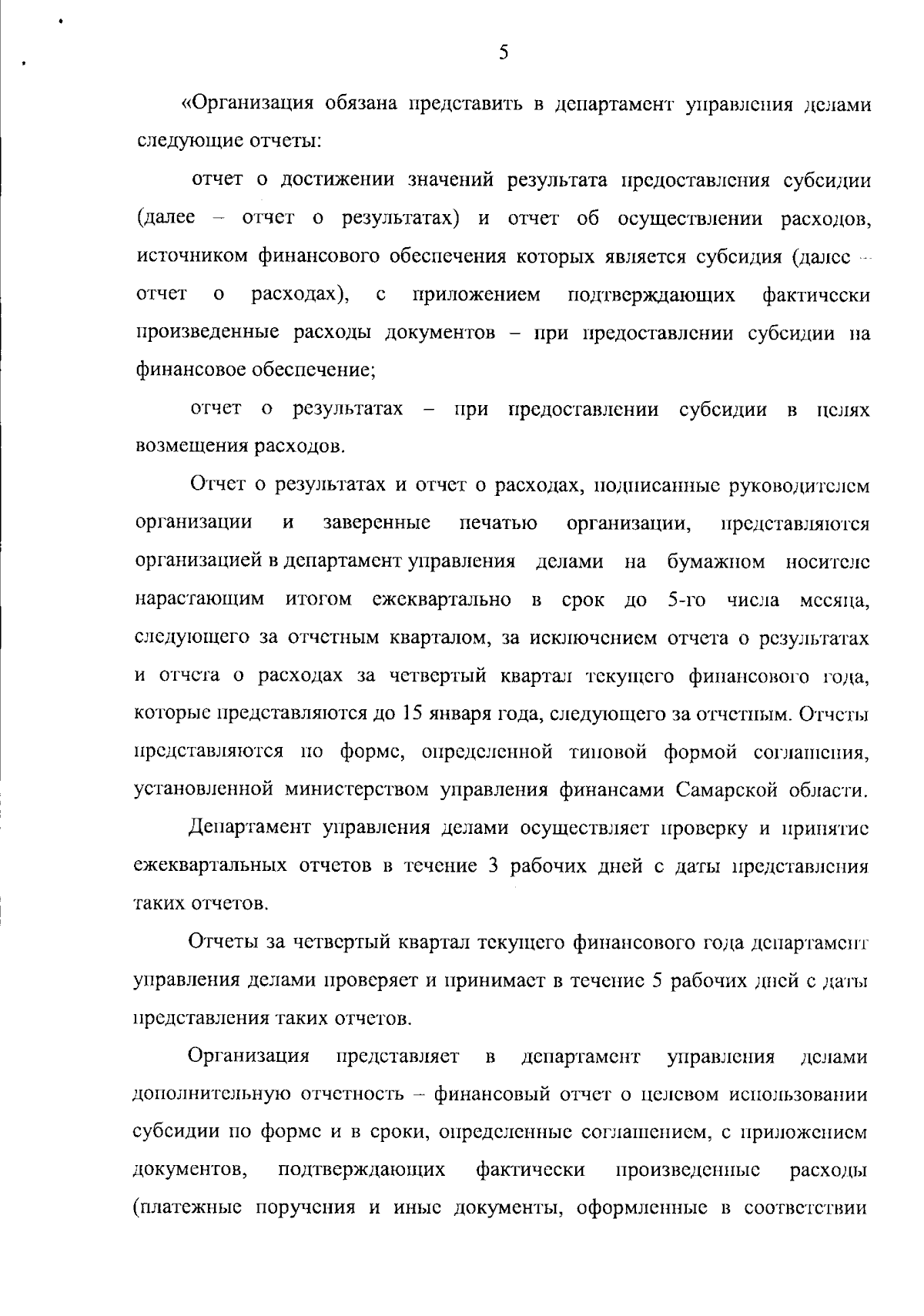 5

«Организация обязана представить в департамент управления делами следующие отчеты:

отчет о достижении значений результата предоставления субсидии (далее – отчет о результатах) и отчет об осуществлении расходов, источником финансового обеспечения которых является субсидия (далее – отчет о расходах), с приложением подтверждающих фактически произведенные расходы документов – при предоставлении субсидии на финансовое обеспечение;

отчет о результатах – при предоставлении субсидии в целях возмещения расходов.

Отчет о результатах и отчет о расходах, подписанные руководителем организации и заверенные печатью организации, представляются организацией в департамент управления делами на бумажном носителе нарастающим итогом ежеквартально в срок до 5-го числа месяца, следующего за отчетным кварталом, за исключением отчета о результатах и отчета о расходах за четвертый квартал текущего финансового года, которые представляются до 15 января года, следующего за отчетным. Отчеты представляются по форме, определенной типовой формой соглашения, установленной министерством управления финансами Самарской области.

Департамент управления делами осуществляет проверку и принятие ежеквартальных отчетов в течение 3 рабочих дней с даты представления таких отчетов.

Отчеты за четвертый квартал текущего финансового года департамент управления делами проверяет и принимает в течение 5 рабочих дней с даты представления таких отчетов.

Организация представляет в департамент управления делами дополнительную отчетность – финансовый отчет о целевом использовании субсидии по форме и в сроки, определенные соглашением, с приложением документов, подтверждающих фактически произведенные расходы (платежные поручения и иные документы, оформленные в соответствии